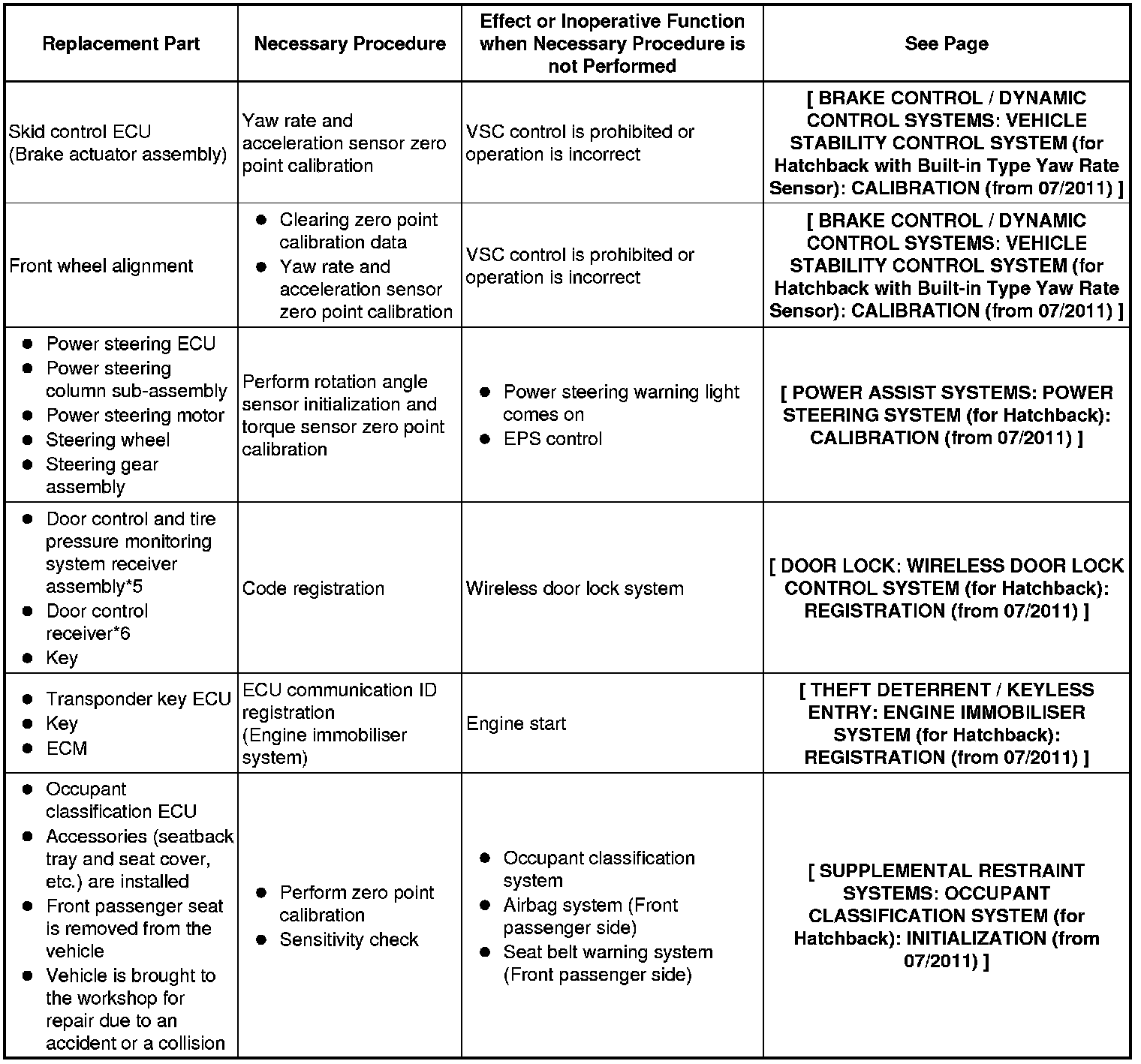 | Replacement Part | Necessary Procedure | Effect or Inoperative Function when Necessary Procedure is not Performed | See Page |
|---|---|---|---|
| Skid control ECU (Brake actuator assembly) | Yaw rate and acceleration sensor zero point calibration | VSC control is prohibited or operation is incorrect | [ BRAKE CONTROL / DYNAMIC CONTROL SYSTEMS: VEHICLE STABILITY CONTROL SYSTEM (for Hatchback with Built-in Type Yaw Rate Sensor): CALIBRATION (from 07/2011) ] |
| Front wheel alignment | ● Clearing zero point calibration data ● Yaw rate and acceleration sensor zero point calibration | VSC control is prohibited or operation is incorrect | [ BRAKE CONTROL / DYNAMIC CONTROL SYSTEMS: VEHICLE STABILITY CONTROL SYSTEM (for Hatchback with Built-in Type Yaw Rate Sensor): CALIBRATION (from 07/2011) ] |
| ● Power steering ECU ● Power steering column sub-assembly ● Power steering motor ● Steering wheel ● Steering gear assembly | Perform rotation angle sensor initialization and torque sensor zero point calibration | ● Power steering warning light comes on ● EPS control | [ POWER ASSIST SYSTEMS: POWER STEERING SYSTEM (for Hatchback): CALIBRATION (from 07/2011) ] |
| ● Door control and tire pressure monitoring system receiver assembly*5 ● Door control receiver*6 ● Key | Code registration | Wireless door lock system | [ DOOR LOCK: WIRELESS DOOR LOCK CONTROL SYSTEM (for Hatchback): REGISTRATION (from 07/2011) ] |
| ● Transponder key ECU ● Key ● ECM | ECU communication ID registration (Engine immobiliser system) | Engine start | [ THEFT DETERRENT / KEYLESS ENTRY: ENGINE IMMOBILISER SYSTEM (for Hatchback): REGISTRATION (from 07/2011) ] |
| ● Occupant classification ECU ● Accessories (seatback tray and seat cover, etc.) are installed ● Front passenger seat is removed from the vehicle ● Vehicle is brought to the workshop for repair due to an accident or a collision | ● Perform zero point calibration ● Sensitivity check | ● Occupant classification system ● Airbag system (Front passenger side) ● Seat belt warning system (Front passenger side) | [ SUPPLEMENTAL RESTRAINT SYSTEMS: OCCUPANT CLASSIFICATION SYSTEM (for Hatchback): INITIALIZATION (from 07/2011) ] |